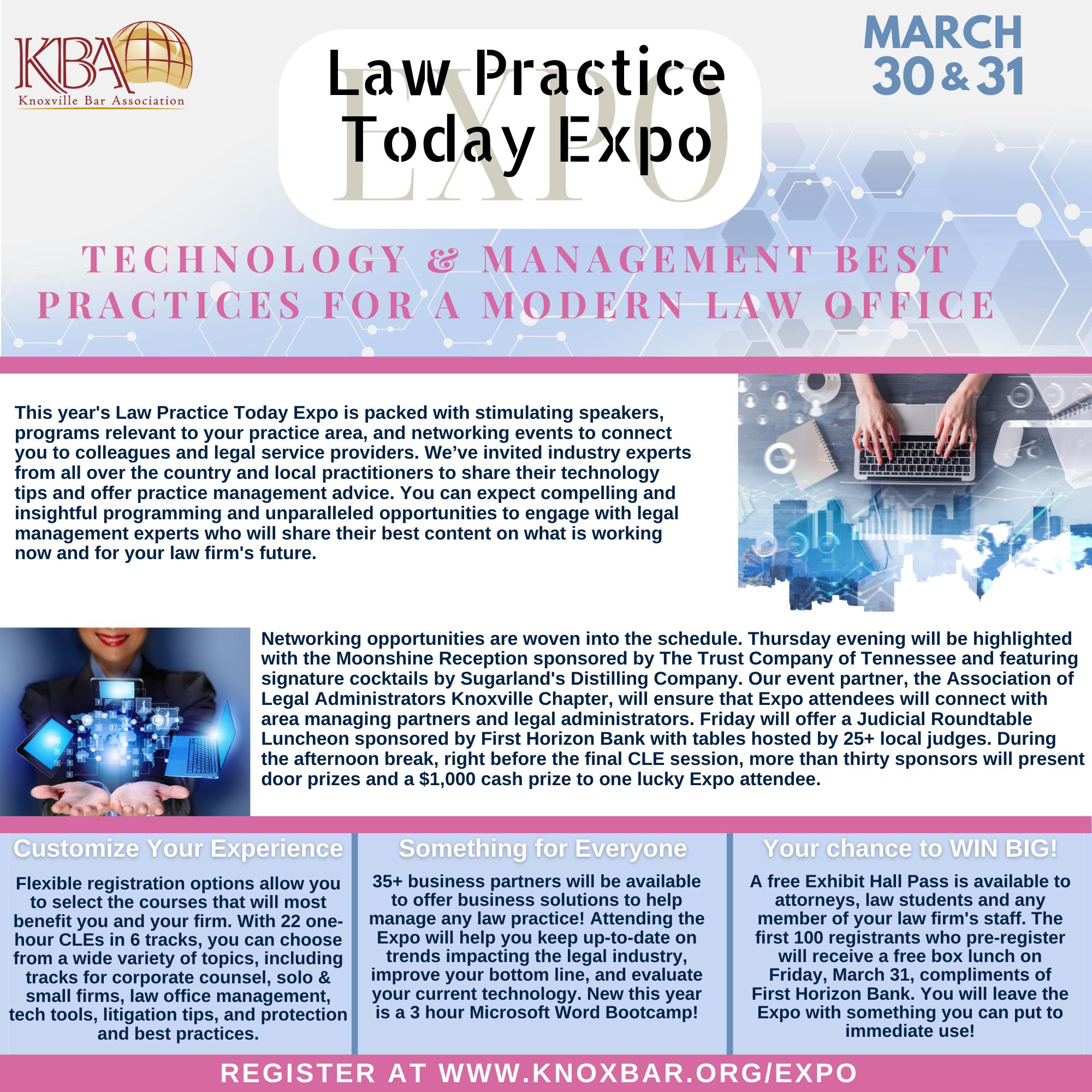 KBA
Knoxville Bar Association

Law Practice Today Expo

EXPO

MARCH 30 & 31

TECHNOLOGY & MANAGEMENT BEST PRACTICES FOR A MODERN LAW OFFICE

This year's Law Practice Today Expo is packed with stimulating speakers, programs relevant to your practice area, and networking events to connect you to colleagues and legal service providers. We've invited industry experts from all over the country and local practitioners to share their technology tips and offer practice management advice. You can expect compelling and insightful programming and unparalleled opportunities to engage with legal management experts who will share their best content on what is working now and for your law firm's future.

Networking opportunities are woven into the schedule. Thursday evening will be highlighted with the Moonshine Reception sponsored by The Trust Company of Tennessee and featuring signature cocktails by Sugarland's Distilling Company. Our event partner, the Association of Legal Administrators Knoxville Chapter, will ensure that Expo attendees will connect with area managing partners and legal administrators. Friday will offer a Judicial Roundtable Luncheon sponsored by First Horizon Bank with tables hosted by 25+ local judges. During the afternoon break, right before the final CLE session, more than thirty sponsors will present door prizes and a $1,000 cash prize to one lucky Expo attendee.

Customize Your Experience

Flexible registration options allow you to select the courses that will most benefit you and your firm. With 22 one-hour CLEs in 6 tracks, you can choose from a wide variety of topics, including tracks for corporate counsel, solo & small firms, law office management, tech tools, litigation tips, and protection and best practices.

Something for Everyone

35+ business partners will be available to offer business solutions to help manage any law practice! Attending the Expo will help you keep up-to-date on trends impacting the legal industry, improve your bottom line, and evaluate your current technology. New this year is a 3 hour Microsoft Word Bootcamp!

Your chance to WIN BIG!

A free Exhibit Hall Pass is available to attorneys, law students and any member of your law firm's staff. The first 100 registrants who pre-register will receive a free box lunch on Friday, March 31, compliments of First Horizon Bank. You will leave the Expo with something you can put to immediate use!

REGISTER AT WWW.KNOXBAR.ORG/EXPO